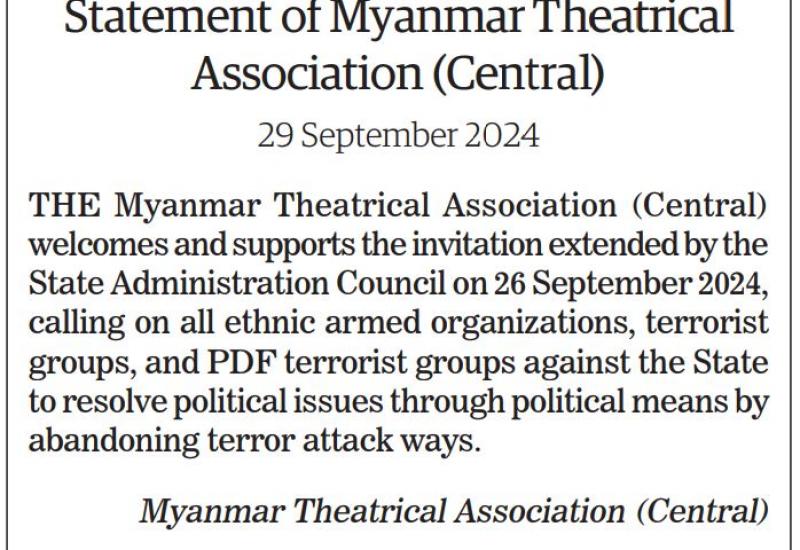 Statement of Myanmar Theatrical Association (Central)

29 September 2024

THE Myanmar Theatrical Association (Central) welcomes and supports the invitation extended by the State Administration Council on 26 September 2024, calling on all ethnic armed organizations, terrorist groups, and PDF terrorist groups against the State to resolve political issues through political means by abandoning terror attack ways.

Myanmar Theatrical Association (Central)